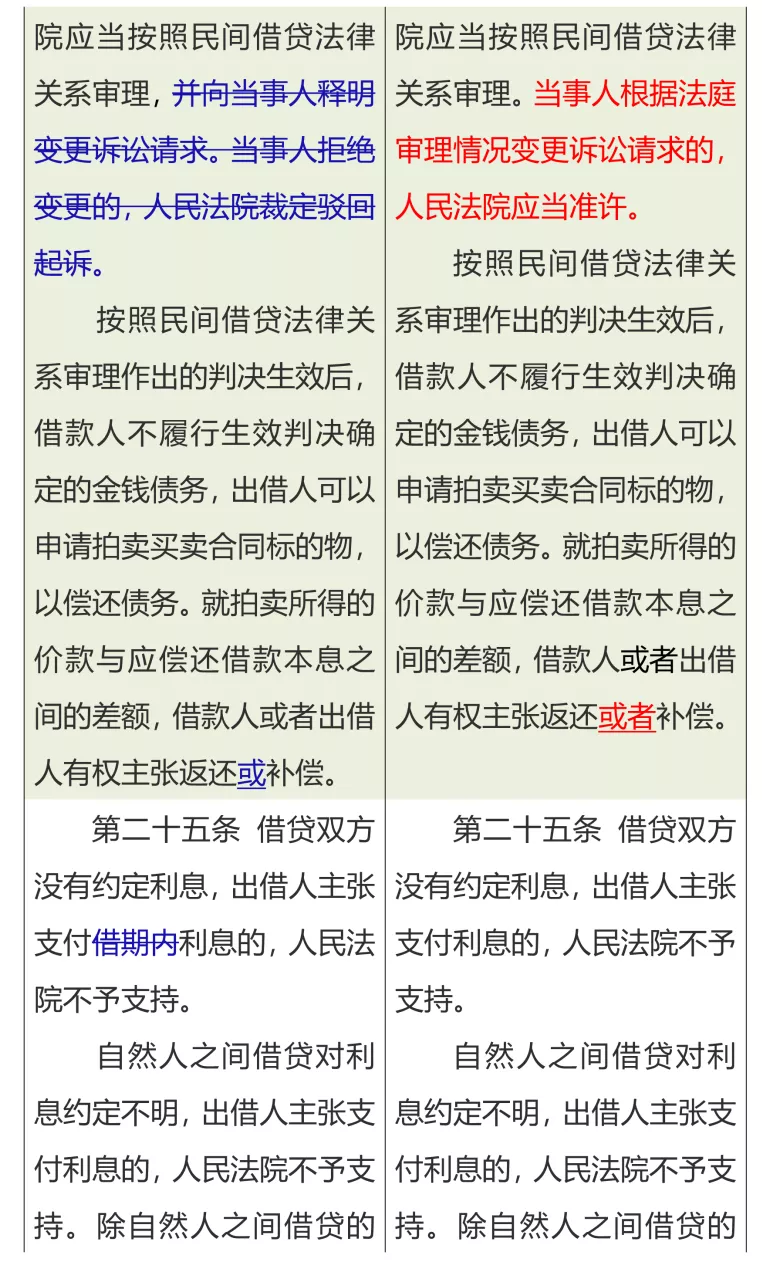 | | |
|---|---|
| 院应当按照民间借贷法律关系审理，并向当事人释明变更诉讼请求。当事人拒绝变更的，人民法院裁定驳回起诉。<br><br>按照民间借贷法律关系审理作出的判决生效后，借款人不履行生效判决确定的金钱债务，出借人可以申请拍卖买卖合同标的物，以偿还债务。就拍卖所得的价款与应偿还借款本息之间的差额，借款人或者出借人有权主张返还或补偿。 | 院应当按照民间借贷法律关系审理。当事人根据法庭审理情况变更诉讼请求的，人民法院应当准许。<br><br>按照民间借贷法律关系审理作出的判决生效后，借款人不履行生效判决确定的金钱债务，出借人可以申请拍卖买卖合同标的物，以偿还债务。就拍卖所得的价款与应偿还借款本息之间的差额，借款人或者出借人有权主张返还或者补偿。 |
| 第二十五条 借贷双方没有约定利息，出借人主张支付借期内利息的，人民法院不予支持。<br><br>自然人之间借贷对利息约定不明，出借人主张支付利息的，人民法院不予支持。除自然人之间借贷的 | 第二十五条 借贷双方没有约定利息，出借人主张支付利息的，人民法院不予支持。<br><br>自然人之间借贷对利息约定不明，出借人主张支付利息的，人民法院不予支持。除自然人之间借贷的 |